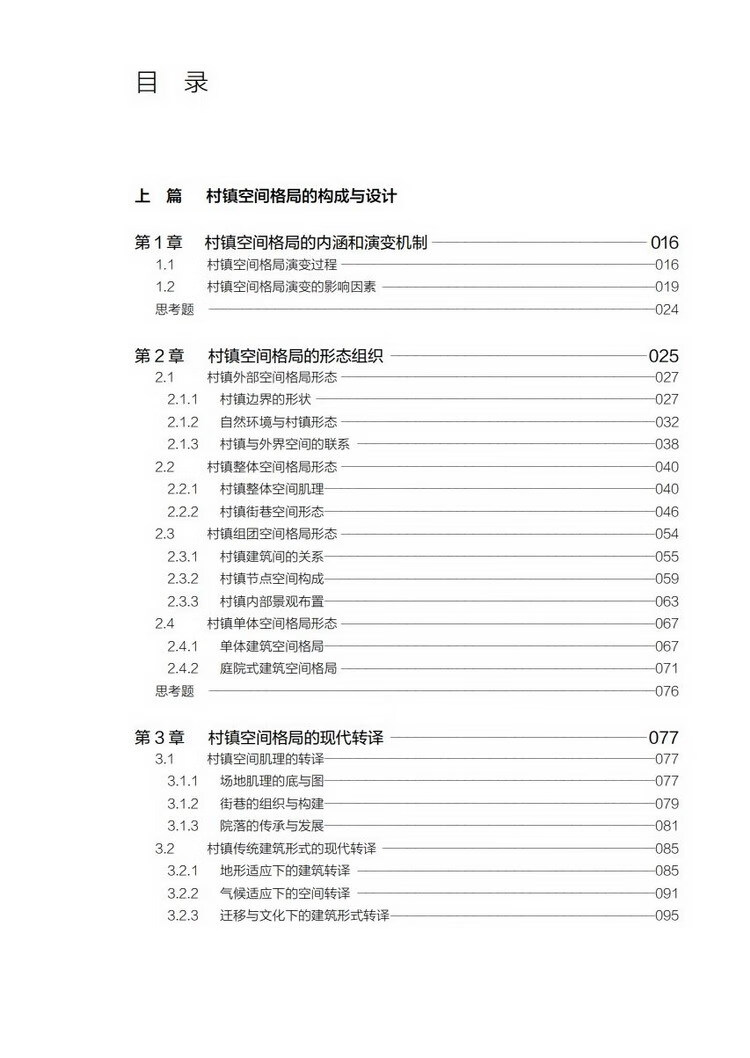 目 录

上 篇 村镇空间格局的构成与设计

第 1 章 村镇空间格局的内涵和演变机制 016
1.1 村镇空间格局演变过程 016
1.2 村镇空间格局演变的影响因素 019
思考题 024

第 2 章 村镇空间格局的形态组织 025
2.1 村镇外部空间格局形态 027
2.1.1 村镇边界的形状 027
2.1.2 自然环境与村镇形态 032
2.1.3 村镇与外界空间的联系 038
2.2 村镇整体空间格局形态 040
2.2.1 村镇整体空间肌理 040
2.2.2 村镇街巷空间形态 046
2.3 村镇组团空间格局形态 054
2.3.1 村镇建筑间的关系 055
2.3.2 村镇节点空间构成 059
2.3.3 村镇内部景观布置 063
2.4 村镇单体空间格局形态 067
2.4.1 单体建筑空间格局 067
2.4.2 庭院式建筑空间格局 071
思考题 076

第 3 章 村镇空间格局的现代转译 077
3.1 村镇空间肌理的转译 077
3.1.1 场地肌理的底与图 077
3.1.2 街巷的组织与构建 079
3.1.3 院落的传承与发展 081
3.2 村镇传统建筑形式的现代转译 085
3.2.1 地形适应下的建筑转译 085
3.2.2 气候适应下的空间转译 091
3.2.3 迁移与文化下的建筑形式转译 095